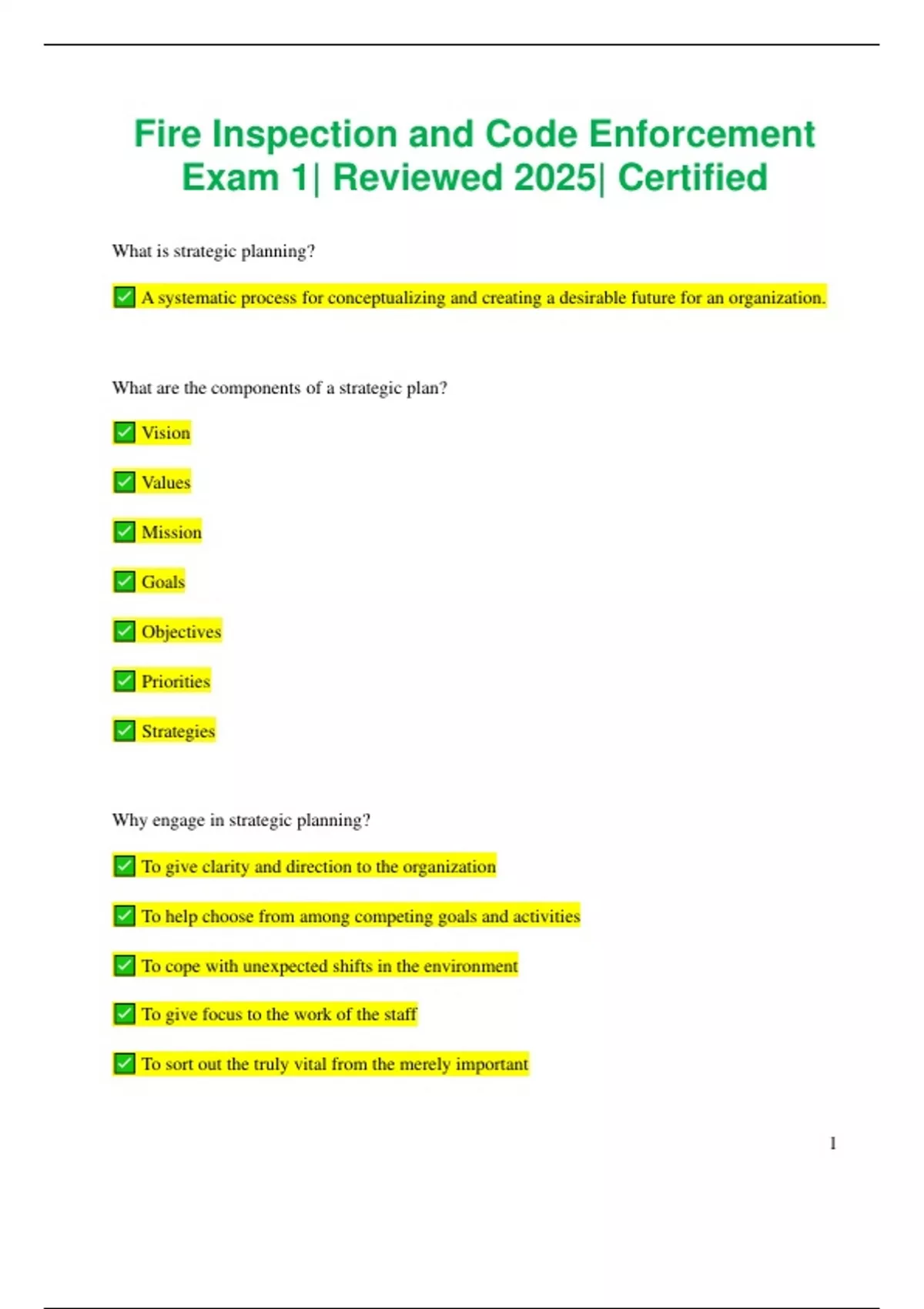 Fire Inspection and Code Enforcement Exam 1| Reviewed 2025| Certified

What is strategic planning?

✅ A systematic process for conceptualizing and creating a desirable future for an organization.

What are the components of a strategic plan?

✅ Vision

✅ Values

✅ Mission

✅ Goals

✅ Objectives

✅ Priorities

✅ Strategies

Why engage in strategic planning?

✅ To give clarity and direction to the organization

✅ To help choose from among competing goals and activities

✅ To cope with unexpected shifts in the environment

✅ To give focus to the work of the staff

✅ To sort out the truly vital from the merely important

1